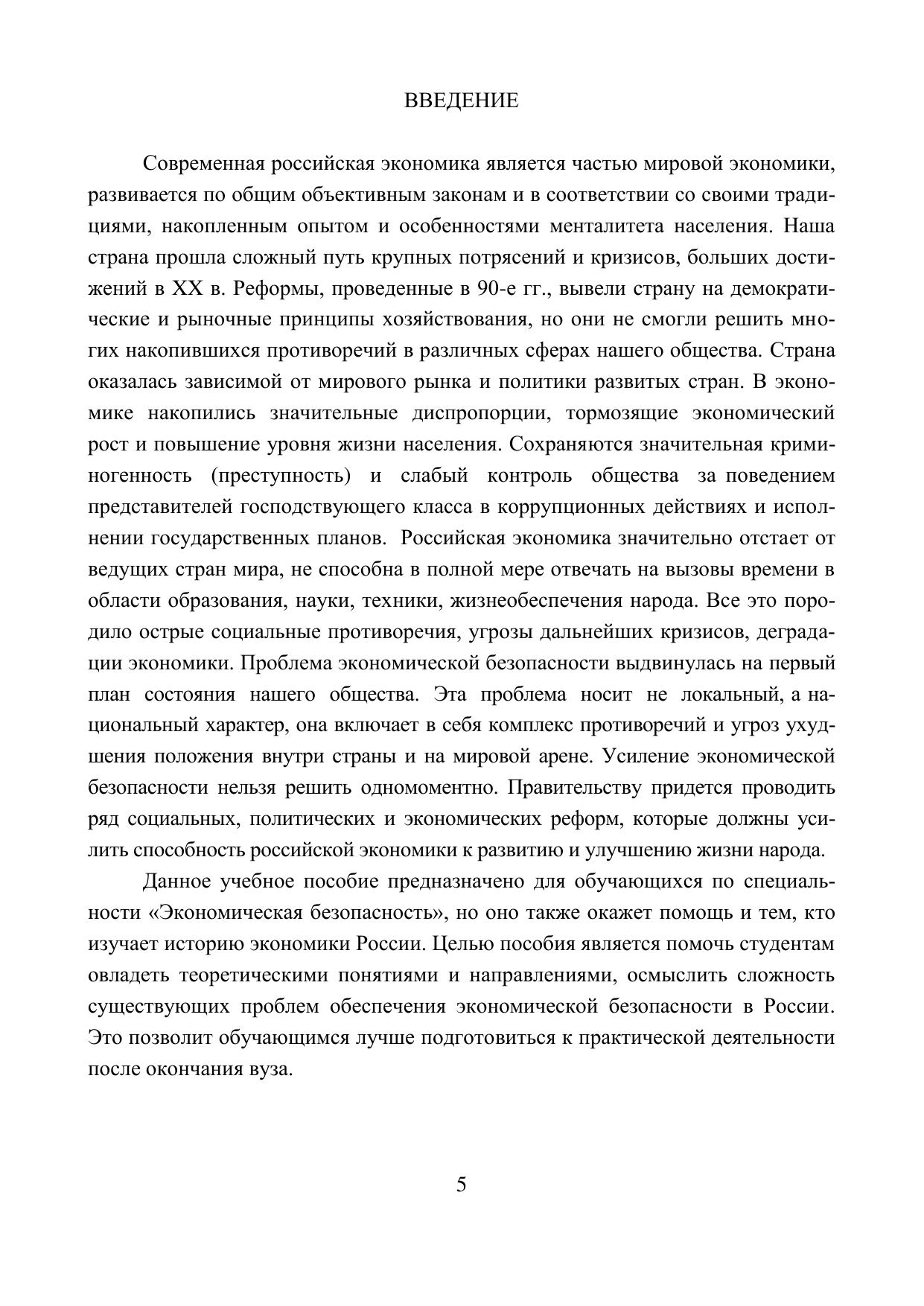 ВВЕДЕНИЕ

Современная российская экономика является частью мировой экономики, развивается по общим объективным законам и в соответствии со своими традициями, накопленным опытом и особенностями менталитета населения. Наша страна прошла сложный путь крупных потрясений и кризисов, больших достижений в XX в. Реформы, проведенные в 90-е гг., вывели страну на демократические и рыночные принципы хозяйствования, но они не смогли решить многих накопившихся противоречий в различных сферах нашего общества. Страна оказалась зависимой от мирового рынка и политики развитых стран. В экономике накопились значительные диспропорции, тормозящие экономический рост и повышение уровня жизни населения. Сохраняются значительная криминогенность (преступность) и слабый контроль общества за поведением представителей господствующего класса в коррупционных действиях и исполнении государственных планов. Российская экономика значительно отстает от ведущих стран мира, не способна в полной мере отвечать на вызовы времени в области образования, науки, техники, жизнеобеспечения народа. Все это породило острые социальные противоречия, угрозы дальнейших кризисов, деградации экономики. Проблема экономической безопасности выдвинулась на первый план состояния нашего общества. Эта проблема носит не локальный, а национальный характер, она включает в себя комплекс противоречий и угроз ухудшения положения внутри страны и на мировой арене. Усиление экономической безопасности нельзя решить одномоментно. Правительству придется проводить ряд социальных, политических и экономических реформ, которые должны усилить способность российской экономики к развитию и улучшению жизни народа.

Данное учебное пособие предназначено для обучающихся по специальности «Экономическая безопасность», но оно также окажет помощь и тем, кто изучает историю экономики России. Целью пособия является помочь студентам овладеть теоретическими понятиями и направлениями, осмыслить сложность существующих проблем обеспечения экономической безопасности в России. Это позволит обучающимся лучше подготовиться к практической деятельности после окончания вуза.

5